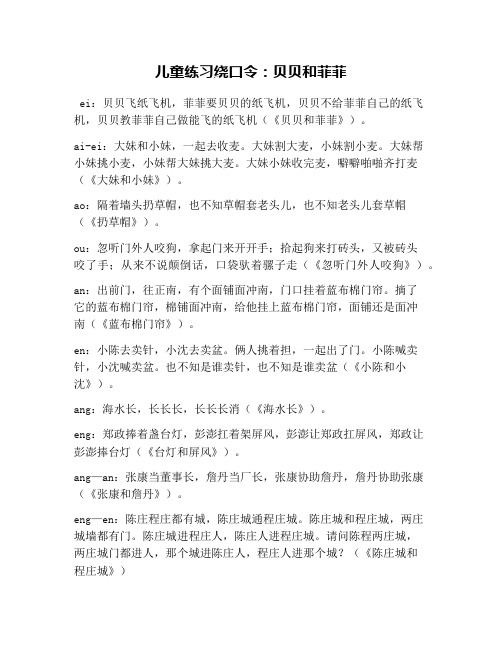 儿童练习绕口令：贝贝和菲菲

ei：贝贝飞纸飞机，菲菲要贝贝的纸飞机，贝贝不给菲菲自己的纸飞机，贝贝教菲菲自己做能飞的纸飞机（《贝贝和菲菲》）。

ai-ei：大妹和小妹，一起去收麦。大妹割大麦，小妹割小麦。大妹帮小妹挑小麦，小妹帮大妹挑大麦。大妹小妹收完麦，噼噼啪啪齐打麦（《大妹和小妹》）。

ao：隔着墙头扔草帽，也不知草帽套老头儿，也不知老头儿套草帽（《扔草帽》）。

ou：忽听门外人咬狗，拿起门来开开手；拾起狗来打砖头，又被砖头咬了手；从来不说颠倒话，口袋驮着骡子走（《忽听门外人咬狗》）。

an：出前门，往正南，有个面铺面冲南，门口挂着蓝布棉门帘。摘了它的蓝布棉门帘，棉铺面冲南，给他挂上蓝布棉门帘，面铺还是面冲南（《蓝布棉门帘》）。

en：小陈去卖针，小沈去卖盆。俩人挑着担，一起出了门。小陈喊卖针，小沈喊卖盆。也不知是谁卖针，也不知是谁卖盆（《小陈和小沈》）。

ang：海水长，长长长，长长长消（《海水长》）。

eng：郑政捧着盏台灯，彭澎扛着架屏风，彭澎让郑政扛屏风，郑政让彭澎捧台灯（《台灯和屏风》）。

ang—an：张康当董事长，詹丹当厂长，张康协助詹丹，詹丹协助张康（《张康和詹丹》）。

eng—en：陈庄程庄都有城，陈庄城通程庄城。陈庄城和程庄城，两庄城墙都有门。陈庄城进程庄人，陈庄人进程庄城。请问陈程两庄城，两庄城门都进人，那个城进陈庄人，程庄人进那个城？（《陈庄城和程庄城》）